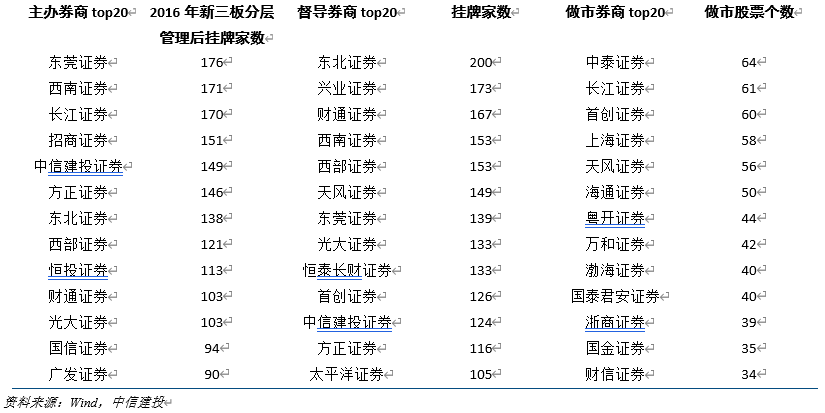 | 主办券商 top20 | 2016 年新三板分层管理后挂牌家数 | 督导券商 top20 | 挂牌家数 | 做市券商 top20 | 做市股票个数 |
|---|---|---|---|---|---|
| 东莞证券 | 176 | 东北证券 | 200 | 中泰证券 | 64 |
| 西南证券 | 171 | 兴业证券 | 173 | 长江证券 | 61 |
| 长江证券 | 170 | 财通证券 | 167 | 首创证券 | 60 |
| 招商证券 | 151 | 西南证券 | 153 | 上海证券 | 58 |
| 中信建投证券 | 149 | 西部证券 | 153 | 天风证券 | 56 |
| 方正证券 | 146 | 天风证券 | 149 | 海通证券 | 50 |
| 东北证券 | 138 | 东莞证券 | 139 | 粤开证券 | 44 |
| 西部证券 | 121 | 光大证券 | 133 | 万和证券 | 42 |
| 恒投证券 | 113 | 恒泰长财证券 | 133 | 渤海证券 | 40 |
| 财通证券 | 103 | 首创证券 | 126 | 国泰君安证券 | 40 |
| 光大证券 | 103 | 中信建投证券 | 124 | 浙商证券 | 39 |
| 国信证券 | 94 | 方正证券 | 116 | 国金证券 | 35 |
| 广发证券 | 90 | 太平洋证券 | 105 | 财信证券 | 34 |

资料来源：Wind，中信建投